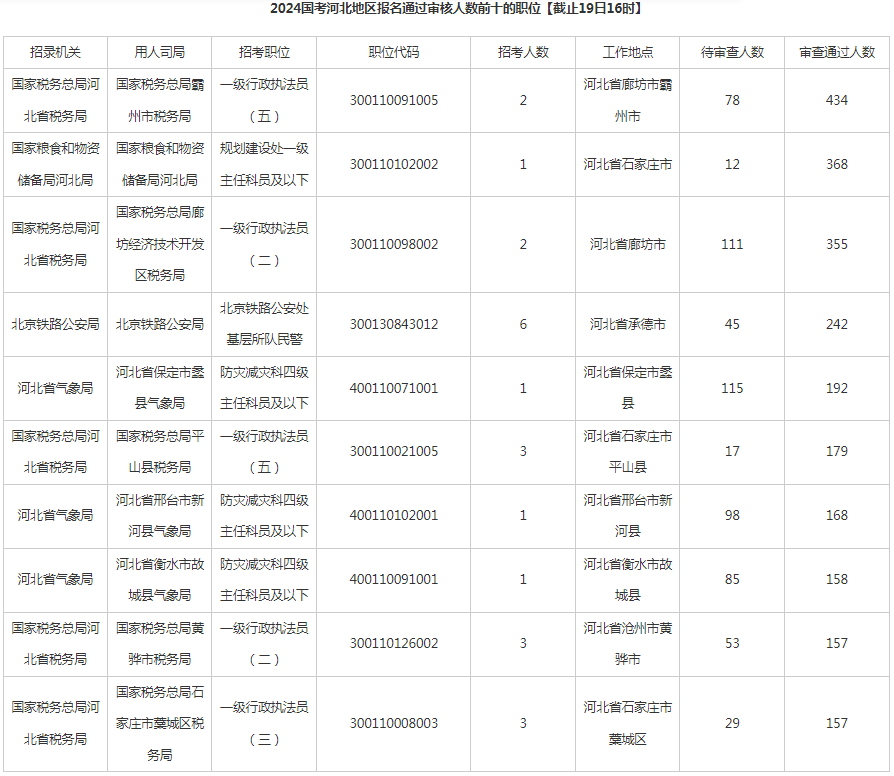 2024国考河北地区报名通过审核人数前十的职位【截止19日16时】

| 招录机关 | 用人司局 | 招考职位 | 职位代码 | 招考人数 | 工作地点 | 待审查人数 | 审查通过人数 |
|---|---|---|---|---|---|---|---|
| 国家税务总局河北省税务局 | 国家税务总局霸州市税务局 | 一级行政执法员（五） | 300110091005 | 2 | 河北省廊坊市霸州市 | 78 | 434 |
| 国家粮食和物资储备局河北局 | 国家粮食和物资储备局河北局 | 规划建设处一级主任科员及以下 | 300110102002 | 1 | 河北省石家庄市 | 12 | 368 |
| 国家税务总局河北省税务局 | 国家税务总局廊坊经济技术开发区税务局 | 一级行政执法员（二） | 300110098002 | 2 | 河北省廊坊市 | 111 | 355 |
| 北京铁路公安局 | 北京铁路公安局 | 北京铁路公安处基层所队民警 | 300130843012 | 6 | 河北省承德市 | 45 | 242 |
| 河北省气象局 | 河北省保定市蠡县气象局 | 防灾减灾科四级主任科员及以下 | 400110071001 | 1 | 河北省保定市蠡县 | 115 | 192 |
| 国家税务总局河北省税务局 | 国家税务总局平山县税务局 | 一级行政执法员（五） | 300110021005 | 3 | 河北省石家庄市平山县 | 17 | 179 |
| 河北省气象局 | 河北省邢台市新河县气象局 | 防灾减灾科四级主任科员及以下 | 400110102001 | 1 | 河北省邢台市新河县 | 98 | 168 |
| 河北省气象局 | 河北省衡水市故城县气象局 | 防灾减灾科四级主任科员及以下 | 400110091001 | 1 | 河北省衡水市故城县 | 85 | 158 |
| 国家税务总局河北省税务局 | 国家税务总局黄骅市税务局 | 一级行政执法员（二） | 300110126002 | 3 | 河北省沧州市黄骅市 | 53 | 157 |
| 国家税务总局河北省税务局 | 国家税务总局石家庄市藁城区税务局 | 一级行政执法员（三） | 300110008003 | 3 | 河北省石家庄市藁城区 | 29 | 157 |